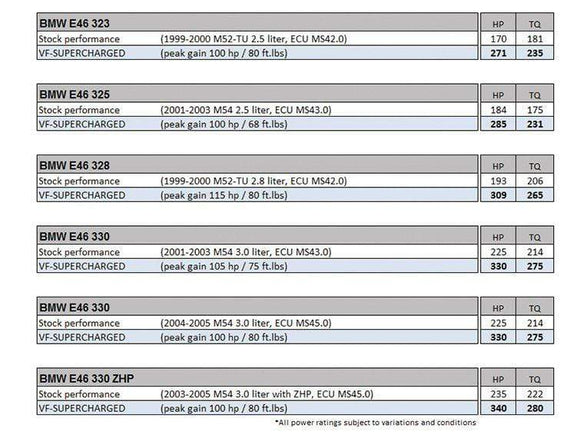 | BMW E46 323 | | HP | TQ |
|---|---|---|---|
| Stock performance | (1999-2000 M52-TU 2.5 liter, ECU MS42.0) | 170 | 181 |
| VF-SUPERCHARGED | (peak gain 100 hp / 80 ft.lbs) | 271 | 235 |

| BMW E46 325 | | HP | TQ |
|---|---|---|---|
| Stock performance | (2001-2003 M54 2.5 liter, ECU MS43.0) | 184 | 175 |
| VF-SUPERCHARGED | (peak gain 100 hp / 68 ft.lbs) | 285 | 231 |

| BMW E46 328 | | HP | TQ |
|---|---|---|---|
| Stock performance | (1999-2000 M52-TU 2.8 liter, ECU MS42.0) | 193 | 206 |
| VF-SUPERCHARGED | (peak gain 115 hp / 80 ft.lbs) | 309 | 265 |

| BMW E46 330 | | HP | TQ |
|---|---|---|---|
| Stock performance | (2001-2003 M54 3.0 liter, ECU MS43.0) | 225 | 214 |
| VF-SUPERCHARGED | (peak gain 105 hp / 75 ft.lbs) | 330 | 275 |

| BMW E46 330 | | HP | TQ |
|---|---|---|---|
| Stock performance | (2004-2005 M54 3.0 liter, ECU MS45.0) | 225 | 214 |
| VF-SUPERCHARGED | (peak gain 100 hp / 80 ft.lbs) | 330 | 275 |

| BMW E46 330 ZHP | | HP | TQ |
|---|---|---|---|
| Stock performance | (2003-2005 M54 3.0 liter with ZHP, ECU MS45.0) | 235 | 222 |
| VF-SUPERCHARGED | (peak gain 100 hp / 80 ft.lbs) | 340 | 280 |

*All power ratings subject to variations and conditions